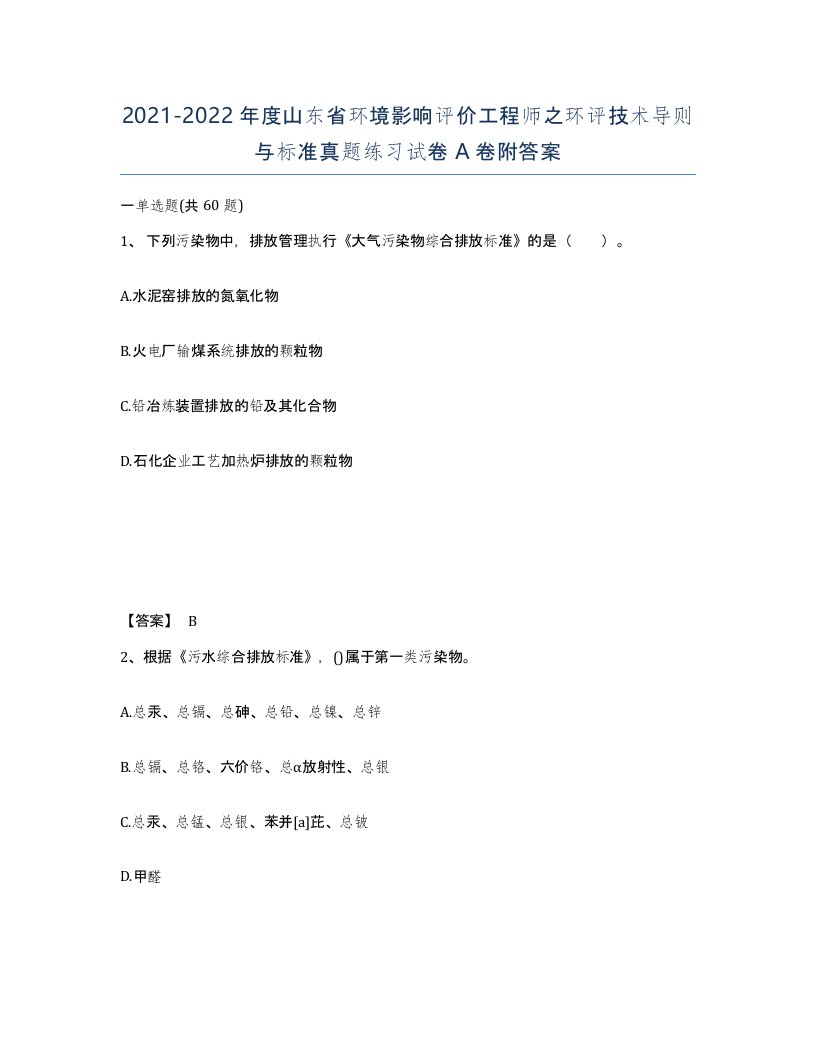 2021-2022年度山东省环境影响评价工程师之环评技术导则与标准真题练习试卷A卷附答案

一单选题(共60题)

1、下列污染物中，排放管理执行《大气污染物综合排放标准》的是（　）。

A.水泥窑排放的氮氧化物

B.火电厂输煤系统排放的颗粒物

C.铅冶炼装置排放的铅及其化合物

D.石化企业工艺加热炉排放的颗粒物

【答案】 B

2、根据《污水综合排放标准》，()属于第一类污染物。

A.总汞、总镉、总砷、总铅、总镍、总锌

B.总镉、总铬、六价铬、总α放射性、总银

C.总汞、总锰、总银、苯并[a]芘、总铍

D.甲醛